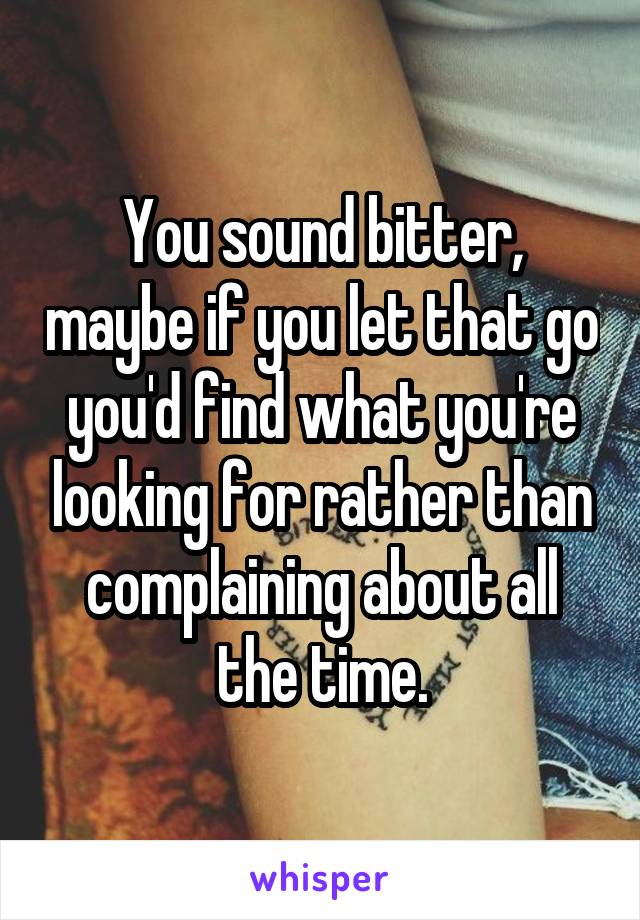 You sound bitter, maybe if you let that go you'd find what you're looking for rather than complaining about all the time.

whisper